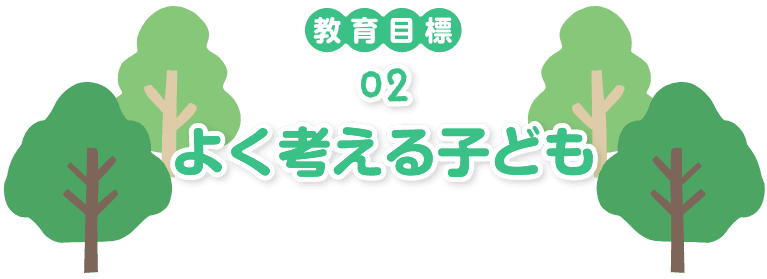 教育目標

02

よく考える子ども